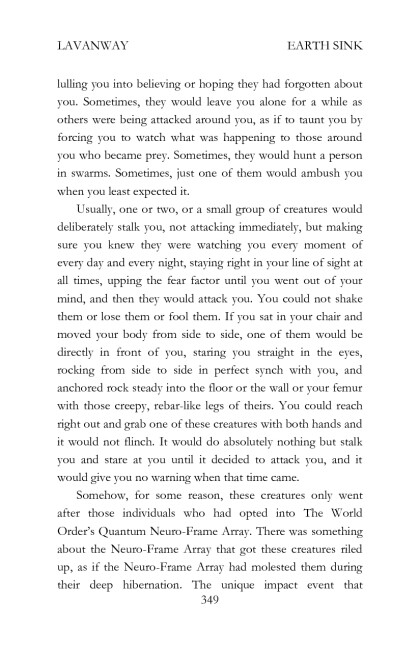 LAVANWAY EARTH SINK

lulling you into believing or hoping they had forgotten about you. Sometimes, they would leave you alone for a while as others were being attacked around you, as if to taunt you by forcing you to watch what was happening to those around you who became prey. Sometimes, they would hunt a person in swarms. Sometimes, just one of them would ambush you when you least expected it.

Usually, one or two, or a small group of creatures would deliberately stalk you, not attacking immediately, but making sure you knew they were watching you every moment of every day and every night, staying right in your line of sight at all times, upping the fear factor until you went out of your mind, and then they would attack you. You could not shake them or lose them or fool them. If you sat in your chair and moved your body from side to side, one of them would be directly in front of you, staring you straight in the eyes, rocking from side to side in perfect synch with you, and anchored rock steady into the floor or the wall or your femur with those creepy, rebar-like legs of theirs. You could reach right out and grab one of these creatures with both hands and it would not flinch. It would do absolutely nothing but stalk you and stare at you until it decided to attack you, and it would give you no warning when that time came.

Somehow, for some reason, these creatures only went after those individuals who had opted into The World Order's Quantum Neuro-Frame Array. There was something about the Neuro-Frame Array that got these creatures riled up, as if the Neuro-Frame Array had molested them during their deep hibernation. The unique impact event that

349